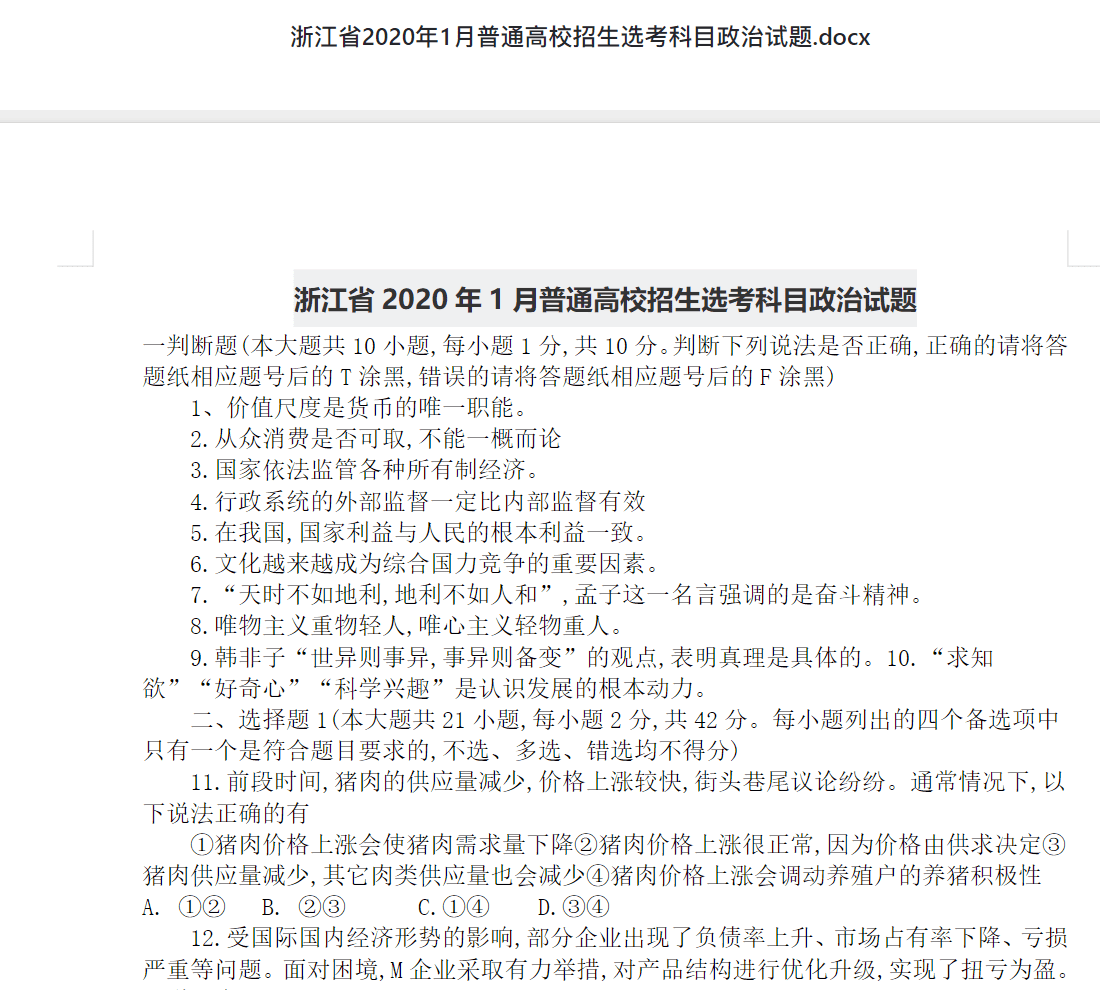 浙江省2020年1月普通高校招生选考科目政治试题.docx

浙江省 2020 年 1 月普通高校招生选考科目政治试题

一判断题(本大题共 10 小题,每小题 1 分,共 10 分。判断下列说法是否正确,正确的请将答题纸相应题号后的 T 涂黑,错误的请将答题纸相应题号后的 F 涂黑)

1、价值尺度是货币的唯一职能。

2.从众消费是否可取,不能一概而论

3.国家依法监管各种所有制经济。

4.行政系统的外部监督一定比内部监督有效

5.在我国,国家利益与人民的根本利益一致。

6.文化越来越成为综合国力竞争的重要因素。

7.“天时不如地利,地利不如人和”,孟子这一名言强调的是奋斗精神。

8.唯物主义重物轻人,唯心主义轻物重人。

9.韩非子“世异则事异,事异则备变”的观点,表明真理是具体的。10.“求知欲”“好奇心”“科学兴趣”是认识发展的根本动力。

二、选择题 1(本大题共 21 小题,每小题 2 分,共 42 分。每小题列出的四个备选项中只有一个是符合题目要求的,不选、多选、错选均不得分)

11.前段时间,猪肉的供应量减少,价格上涨较快,街头巷尾议论纷纷。通常情况下,以下说法正确的有

①猪肉价格上涨会使猪肉需求量下降②猪肉价格上涨很正常,因为价格由供求决定③猪肉供应量减少,其它肉类供应量也会减少④猪肉价格上涨会调动养殖户的养猪积极性

A. ①② B. ②③ C.①④ D.③④

12.受国际国内经济形势的影响,部分企业出现了负债率上升、市场占有率下降、亏损严重等问题。面对困境,M 企业采取有力举措,对产品结构进行优化升级,实现了扭亏为盈。